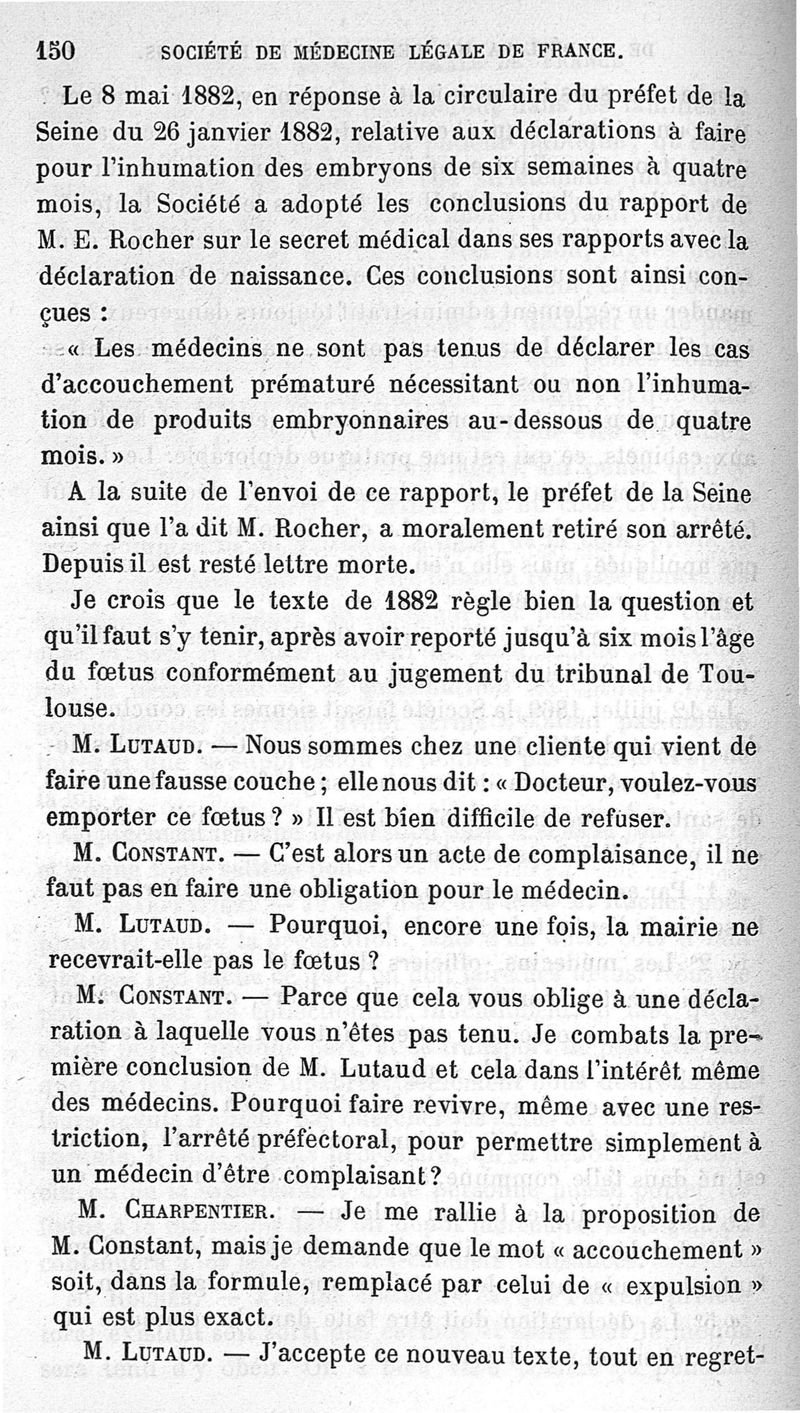 150 SOCIÉTÉ DE MÉDECINE LÉGALE DE FRANCE.

Le 8 mai 1882, en réponse à la circulaire du préfet de la Seine du 26 janvier 1882, relative aux déclarations à faire pour l'inhumation des embryons de six semaines à quatre mois, la Société a adopté les conclusions du rapport de M. E. Rocher sur le secret médical dans ses rapports avec la déclaration de naissance. Ces conclusions sont ainsi conçues :

« Les médecins ne sont pas tenus de déclarer les cas d'accouchement prématuré nécessitant ou non l'inhumation de produits embryonnaires au-dessous de quatre mois. »

A la suite de l'envoi de ce rapport, le préfet de la Seine ainsi que l'a dit M. Rocher, a moralement retiré son arrêté. Depuis il est resté lettre morte.

Je crois que le texte de 1882 règle bien la question et qu'il faut s'y tenir, après avoir reporté jusqu'à six mois l'âge du fœtus conformément au jugement du tribunal de Toulouse.

M. Lutaud. — Nous sommes chez une cliente qui vient de faire une fausse couche ; elle nous dit : « Docteur, voulez-vous emporter ce fœtus ? » Il est bien difficile de refuser.

M. Constant. — C'est alors un acte de complaisance, il ne faut pas en faire une obligation pour le médecin.

M. Lutaud. — Pourquoi, encore une fois, la mairie ne recevrait-elle pas le fœtus ?

M. Constant. — Parce que cela vous oblige à une déclaration à laquelle vous n'êtes pas tenu. Je combats la première conclusion de M. Lutaud et cela dans l'intérêt même des médecins. Pourquoi faire revivre, même avec une restriction, l'arrêté préfectoral, pour permettre simplement à un médecin d'être complaisant ?

M. Charpentier. — Je me rallie à la proposition de M. Constant, mais je demande que le mot « accouchement » soit, dans la formule, remplacé par celui de « expulsion » qui est plus exact.

M. Lutaud. — J'accepte ce nouveau texte, tout en regret-